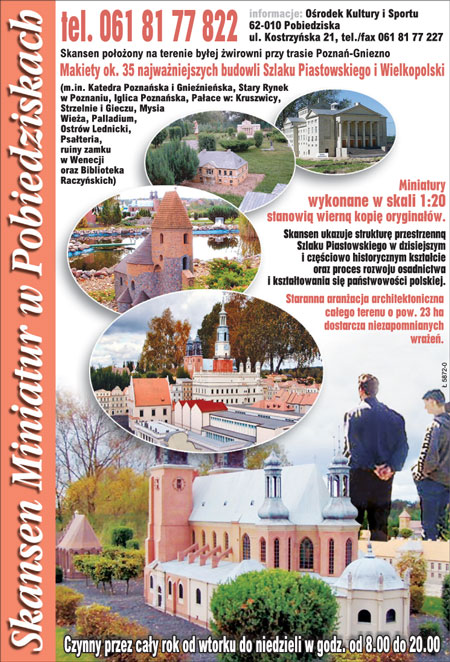 Skansen Miniatur w Pobiedziskach

tel. 061 81 77 822

informacje: Ośrodek Kultury i Sportu
62-010 Pobiedziska
ul. Kostrzyńska 21, tel./fax 061 81 77 227

Skansen położony na terenie byłej żwirowni przy trasie Poznań-Gniezno

Makiety ok. 35 najważniejszych budowli Szlaku Piastowskiego i Wielkopolski

(m.in. Katedra Poznańska i Gnieźnieńska, Stary Rynek w Poznaniu, Iglica Poznańska, Pałace w: Kruszwicy, Strzelnie i Gieczu, Mysia Wieża, Palladium, Ostrów Lednicki, Psałteria, ruiny zamku w Wenecji oraz Biblioteka Raczyńskich)

Miniatury
wykonane w skali 1:20
stanowią wierną kopię oryginałów.

Skansen ukazuje strukturę przestrzenną Szlaku Piastowskiego w dzisiejszym i częściowo historycznym kształcie oraz proces rozwoju osadnictwa i kształtowania się państwowości polskiej.

Staranna aranżacja architektoniczna całego terenu o pow. 23 ha dostarcza niezapomnianych wrażeń.

t. 5872-0

Czynny przez cały rok od wtorku do niedzieli w godz. od 8.00 do 20.00